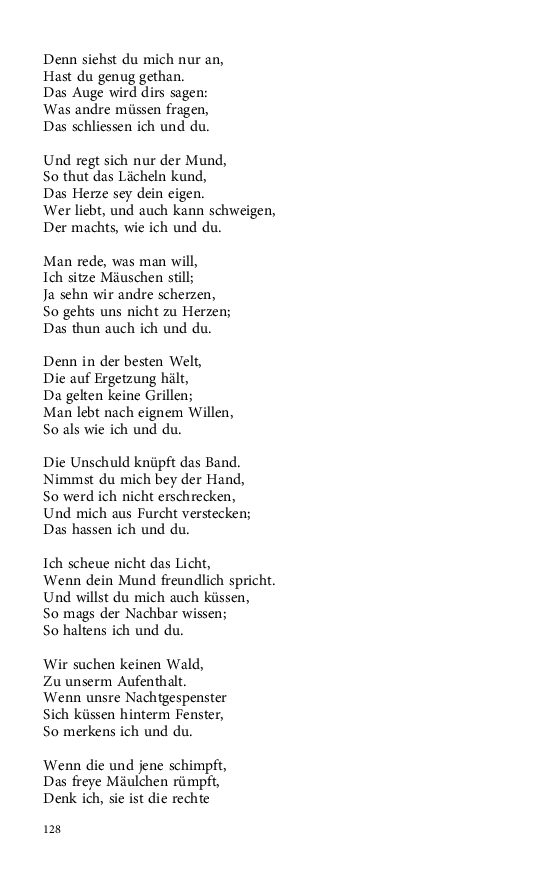 Denn siehst du mich nur an,
Hast du genug gethan.
Das Auge wird dirs sagen:
Was andre müssen fragen,
Das schliessen ich und du.

Und regt sich nur der Mund,
So thut das Lächeln kund,
Das Herze sey dein eigen.
Wer liebt, und auch kann schweigen,
Der machts, wie ich und du.

Man rede, was man will,
Ich sitze Mäuschen still;
Ja sehn wir andre scherzen,
So gehts uns nicht zu Herzen;
Das thun auch ich und du.

Denn in der besten Welt,
Die auf Ergetzung hält,
Da gelten keine Grillen;
Man lebt nach eignem Willen,
So als wie ich und du.

Die Unschuld knüpft das Band.
Nimmst du mich bey der Hand,
So werd ich nicht erschrecken,
Und mich aus Furcht verstecken;
Das hassen ich und du.

Ich scheue nicht das Licht,
Wenn dein Mund freundlich spricht.
Und willst du mich auch küssen,
So mags der Nachbar wissen;
So haltens ich und du.

Wir suchen keinen Wald,
Zu unserm Aufenthalt.
Wenn unsre Nachtgespenster
Sich küssen hinterm Fenster,
So merkens ich und du.

Wenn die und jene schimpft,
Das freye Mäulchen rümpft,
Denk ich, sie ist die rechte

128